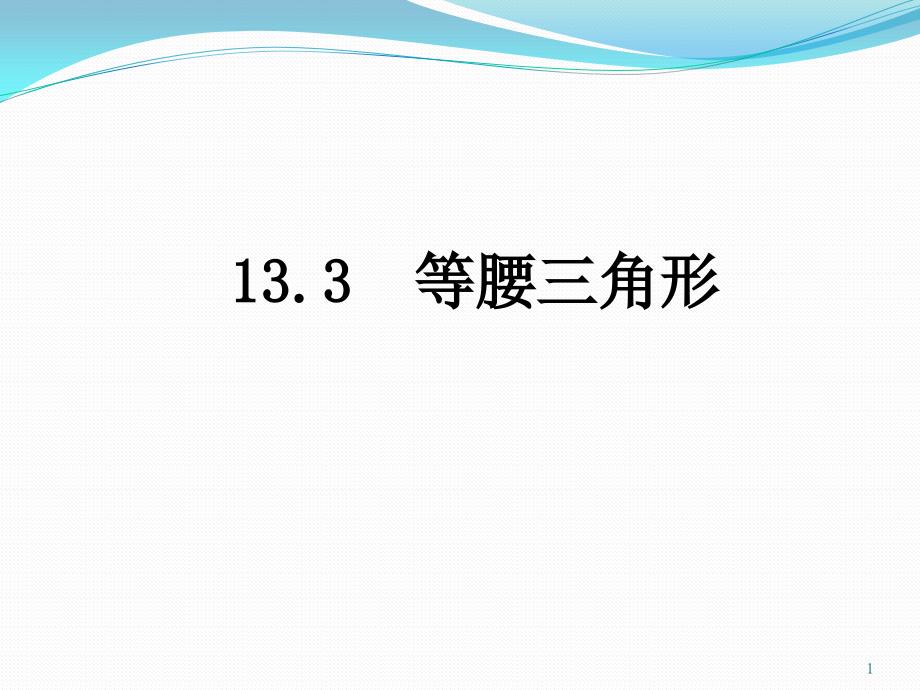 13.3　等腰三角形

1